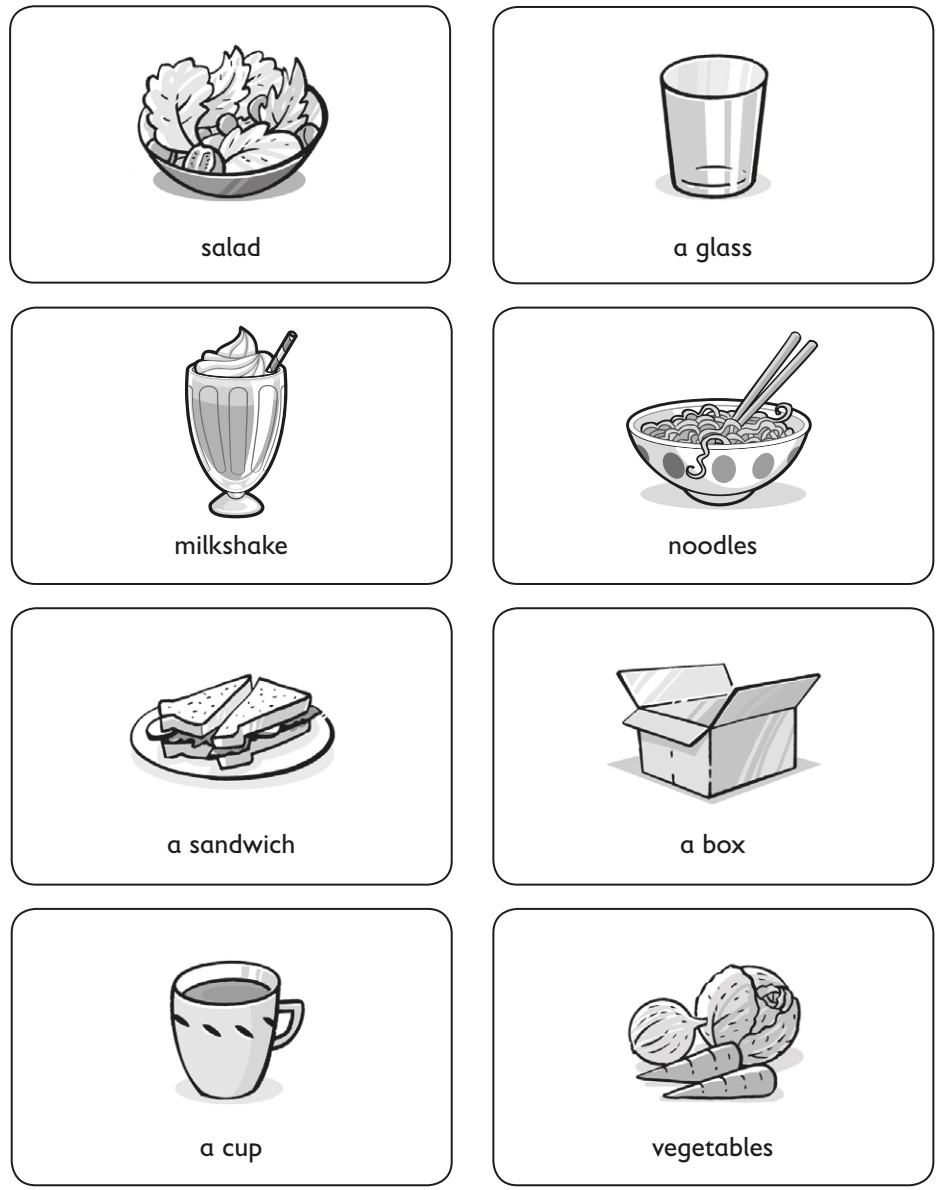 salad

a glass

milkshake

noodles

a sandwich

a box

a cup

vegetables